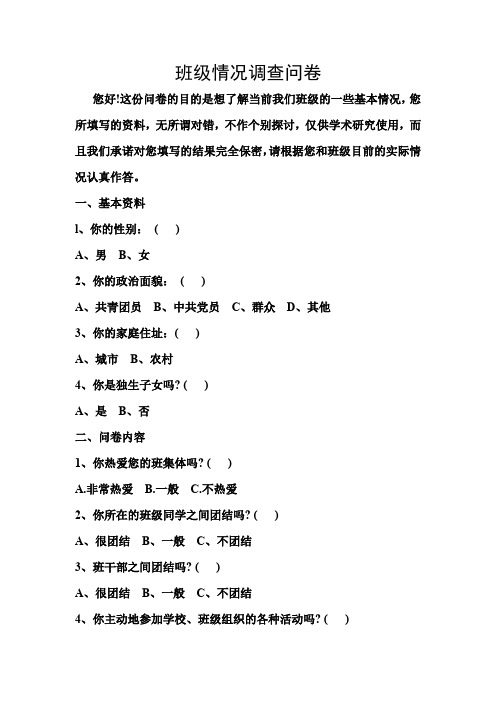 班级情况调查问卷

您好!这份问卷的目的是想了解当前我们班级的一些基本情况，您所填写的资料，无所谓对错，不作个别探讨，仅供学术研究使用，而且我们承诺对您填写的结果完全保密，请根据您和班级目前的实际情况认真作答。

一、基本资料

l、你的性别：（ ）

A、男 B、女

2、你的政治面貌：（ ）

A、共青团员 B、中共党员 C、群众 D、其他

3、你的家庭住址：（ ）

A、城市 B、农村

4、你是独生子女吗?（ ）

A、是 B、否

二、问卷内容

1、你热爱您的班集体吗?（ ）

A.非常热爱 B.一般 C.不热爱

2、你所在的班级同学之间团结吗?（ ）

A、很团结 B、一般 C、不团结

3、班干部之间团结吗?（ ）

A、很团结 B、一般 C、不团结

4、你主动地参加学校、班级组织的各种活动吗?（ ）